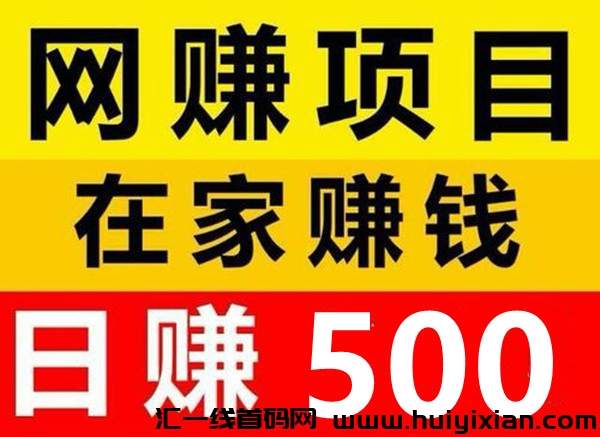 网赚项目

在家赚钱

日赚 500

汇一线首码网 www.huiyixian.com